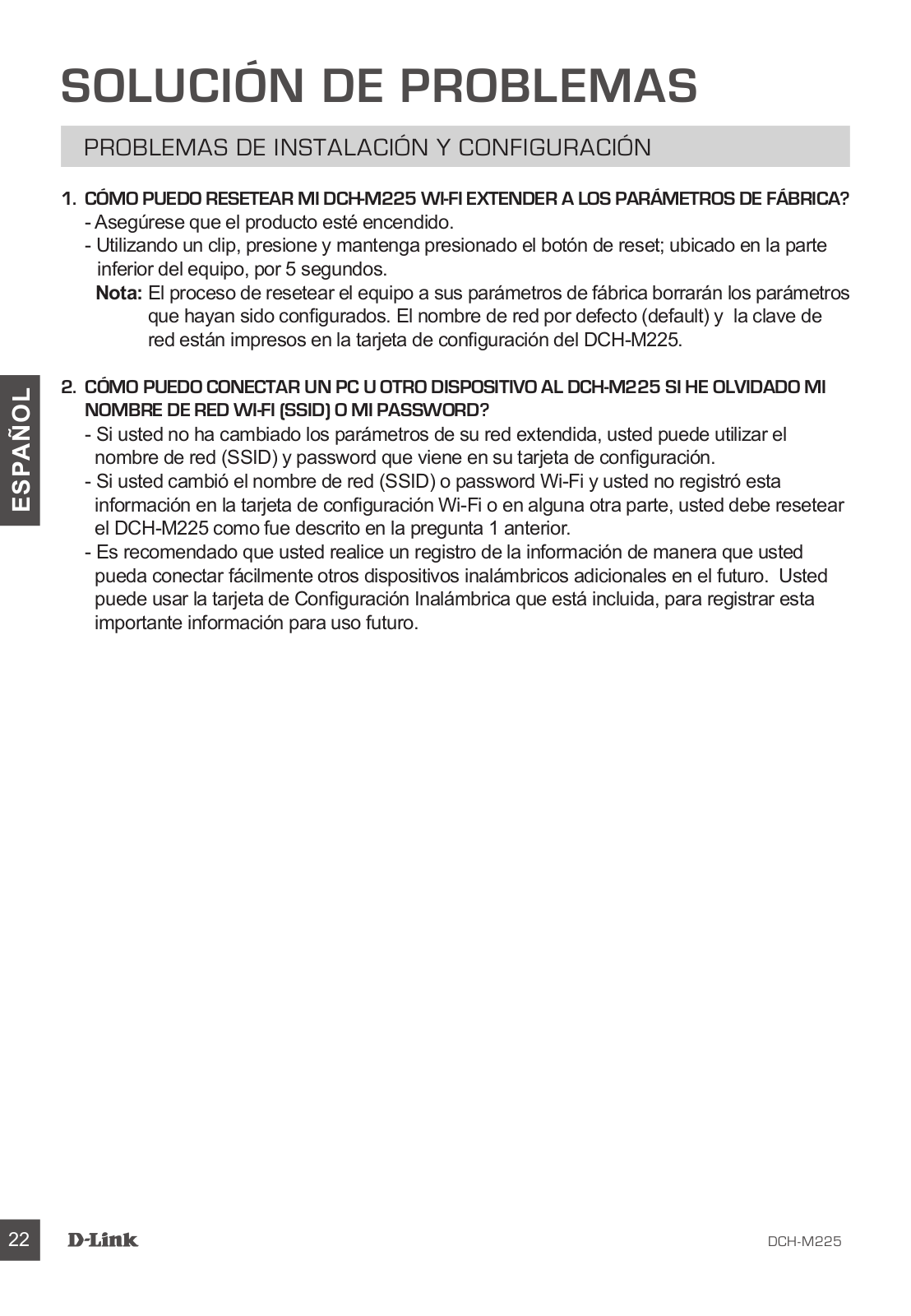 SOLUCIÓN DE PROBLEMAS

PROBLEMAS DE INSTALACIÓN Y CONFIGURACIÓN

1. CÓMO PUEDO RESETEAR MI DCH-M225 WI-FI EXTENDER A LOS PARÁMETROS DE FÁBRICA?
- Asegúrese que el producto esté encendido.
- Utilizando un clip, presione y mantenga presionado el botón de reset; ubicado en la parte inferior del equipo, por 5 segundos.
Nota: El proceso de resetear el equipo a sus parámetros de fábrica borrarán los parámetros que hayan sido configurados. El nombre de red por defecto (default) y la clave de red están impresos en la tarjeta de configuración del DCH-M225.

2. CÓMO PUEDO CONECTAR UN PC U OTRO DISPOSITIVO AL DCH-M225 SI HE OLVIDADO MI NOMBRE DE RED WI-FI (SSID) O MI PASSWORD?
- Si usted no ha cambiado los parámetros de su red extendida, usted puede utilizar el nombre de red (SSID) y password que viene en su tarjeta de configuración.
- Si usted cambió el nombre de red (SSID) o password Wi-Fi y usted no registró esta información en la tarjeta de configuración Wi-Fi o en alguna otra parte, usted debe resetear el DCH-M225 como fue descrito en la pregunta 1 anterior.
- Es recomendado que usted realice un registro de la información de manera que usted pueda conectar fácilmente otros dispositivos inalámbricos adicionales en el futuro. Usted puede usar la tarjeta de Configuración Inalámbrica que está incluida, para registrar esta importante información para uso futuro.

ESPAÑOL

22 D-Link DCH-M225